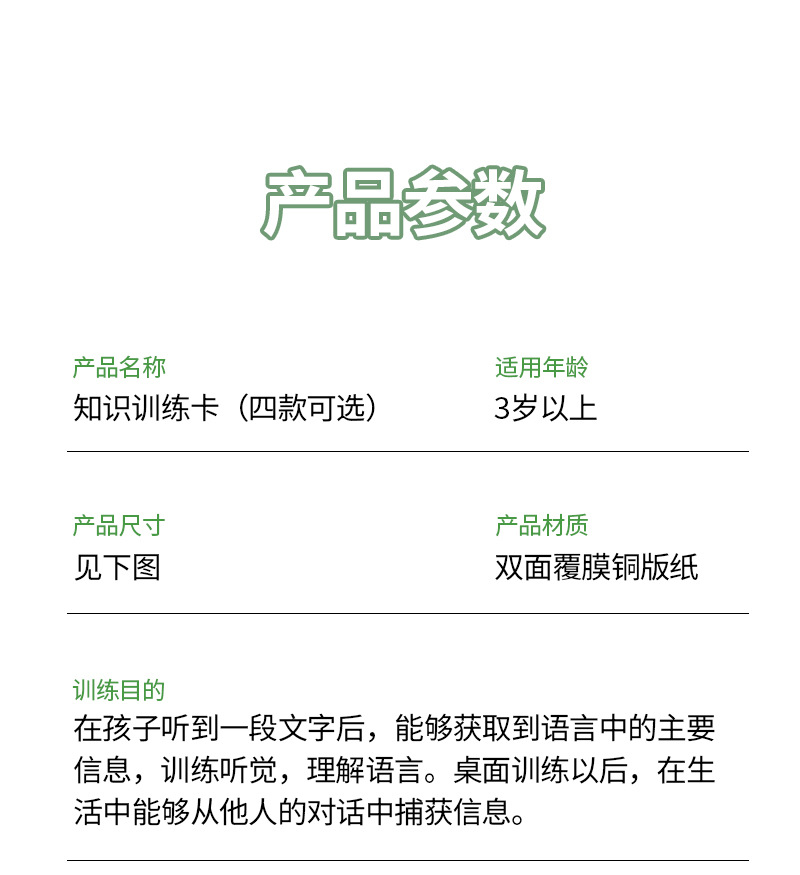 产品参数

产品名称
知识训练卡（四款可选）

适用年龄
3岁以上

产品尺寸
见下图

产品材质
双面覆膜铜版纸

训练目的
在孩子听到一段文字后，能够获取到语言中的主要信息，训练听觉，理解语言。桌面训练以后，在生活中能够从他人的对话中捕获信息。